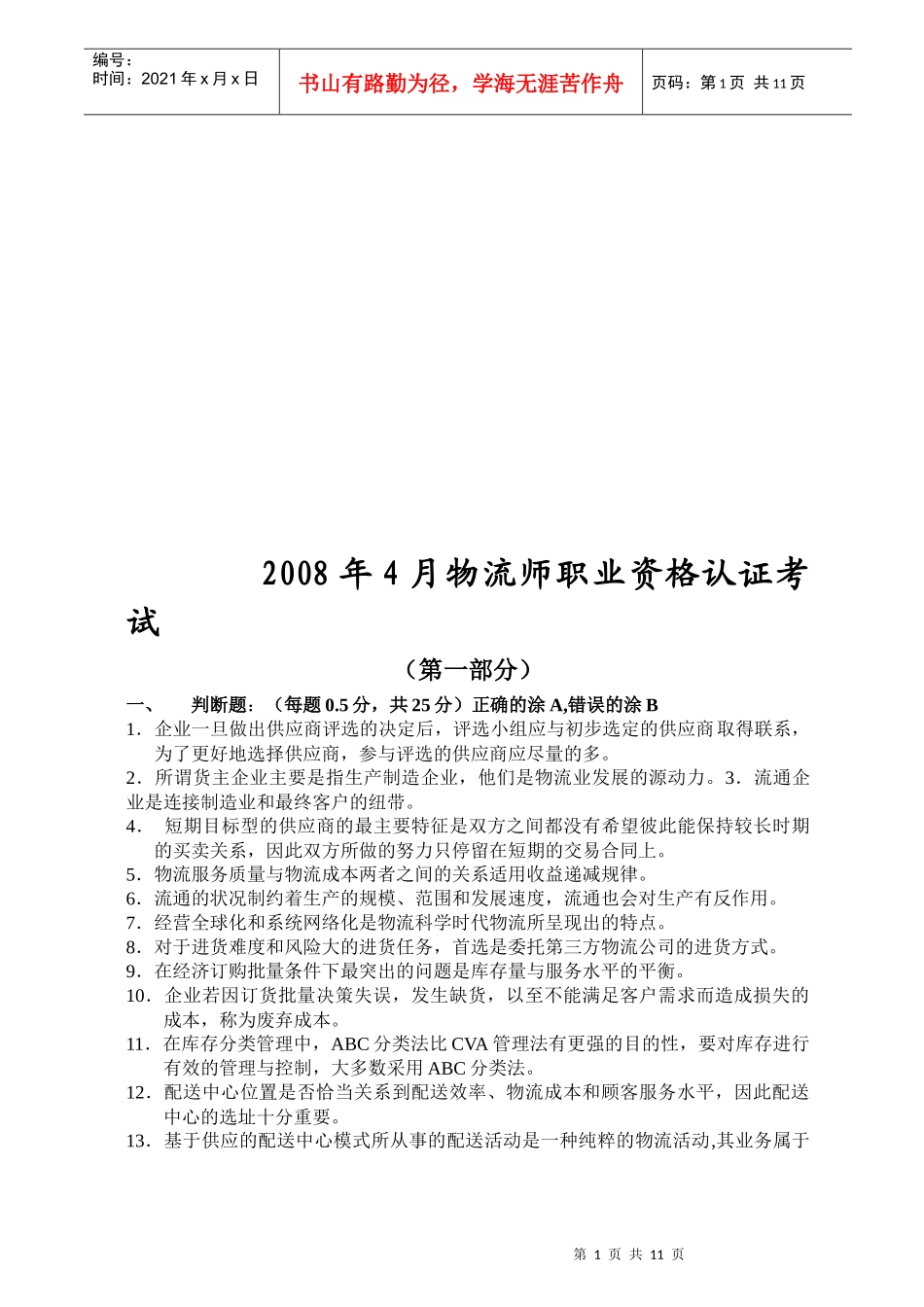 编号：
时间：2021 年 x 月 x 日

书山有路勤为径，学海无涯苦作舟

页码：第 1 页 共 11 页

2008 年 4 月物流师职业资格认证考试

（第一部分）

一、 判断题：（每题 0.5 分，共 25 分）正确的涂 A,错误的涂 B

1．企业一旦做出供应商评选的决定后，评选小组应与初步选定的供应商取得联系，为了更好地选择供应商，参与评选的供应商应尽量的多。

2．所谓货主企业主要是指生产制造企业，他们是物流业发展的源动力。3．流通企业是连接制造业和最终客户的纽带。

4． 短期目标型的供应商的最主要特征是双方之间都没有希望彼此能保持较长时期的买卖关系，因此双方所做的努力只停留在短期的交易合同上。

5．物流服务质量与物流成本两者之间的关系适用收益递减规律。

6．流通的状况制约着生产的规模、范围和发展速度，流通也会对生产有反作用。

7．经营全球化和系统网络化是物流科学时代物流所呈现出的特点。

8．对于进货难度和风险大的进货任务，首选是委托第三方物流公司的进货方式。

9．在经济订购批量条件下最突出的问题是库存量与服务水平的平衡。

10．企业若因订货批量决策失误，发生缺货，以至不能满足客户需求而造成损失的成本，称为废弃成本。

11．在库存分类管理中，ABC 分类法比 CVA 管理法有更强的目的性，要对库存进行有效的管理与控制，大多数采用 ABC 分类法。

12．配送中心位置是否恰当关系到配送效率、物流成本和顾客服务水平，因此配送中心的选址十分重要。

13．基于供应的配送中心模式所从事的配送活动是一种纯粹的物流活动,其业务属于

第 1 页 共 11 页